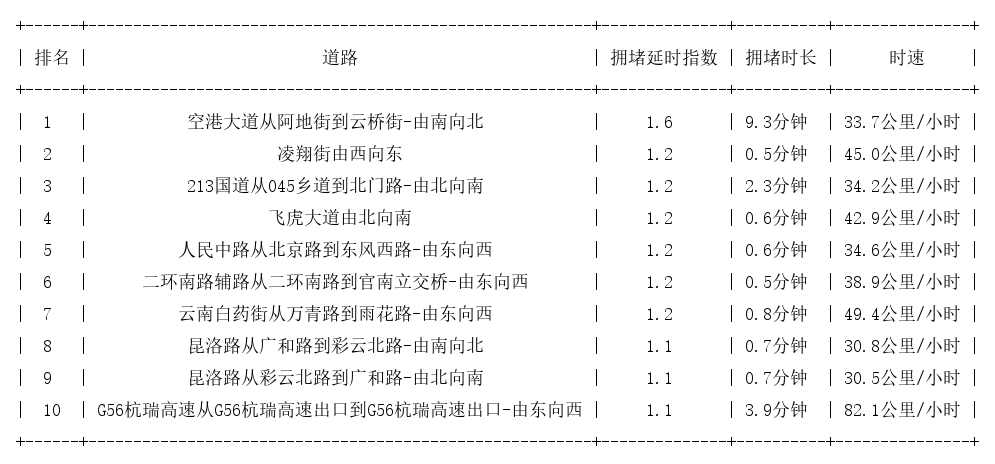 | 排名 | 道路 | 拥堵延时指数 | 拥堵时长 | 时速 |
|---|---|---|---|---|
| 1 | 空港大道从阿地街到云桥街-由南向北 | 1.6 | 9.3分钟 | 33.7公里/小时 |
| 2 | 凌翔街由西向东 | 1.2 | 0.5分钟 | 45.0公里/小时 |
| 3 | 213国道从045乡道到北门路-由北向南 | 1.2 | 2.3分钟 | 34.2公里/小时 |
| 4 | 飞虎大道由北向南 | 1.2 | 0.6分钟 | 42.9公里/小时 |
| 5 | 人民中路从北京路到东风西路-由东向西 | 1.2 | 0.6分钟 | 34.6公里/小时 |
| 6 | 二环南路辅路从二环南路到官南立交桥-由东向西 | 1.2 | 0.5分钟 | 38.9公里/小时 |
| 7 | 云南白药街从万青路到雨花路-由东向西 | 1.2 | 0.8分钟 | 49.4公里/小时 |
| 8 | 昆洛路从广和路到彩云北路-由南向北 | 1.1 | 0.7分钟 | 30.8公里/小时 |
| 9 | 昆洛路从彩云北路到广和路-由北向南 | 1.1 | 0.7分钟 | 30.5公里/小时 |
| 10 | G56杭瑞高速从G56杭瑞高速出口到G56杭瑞高速出口-由东向西 | 1.1 | 3.9分钟 | 82.1公里/小时 |